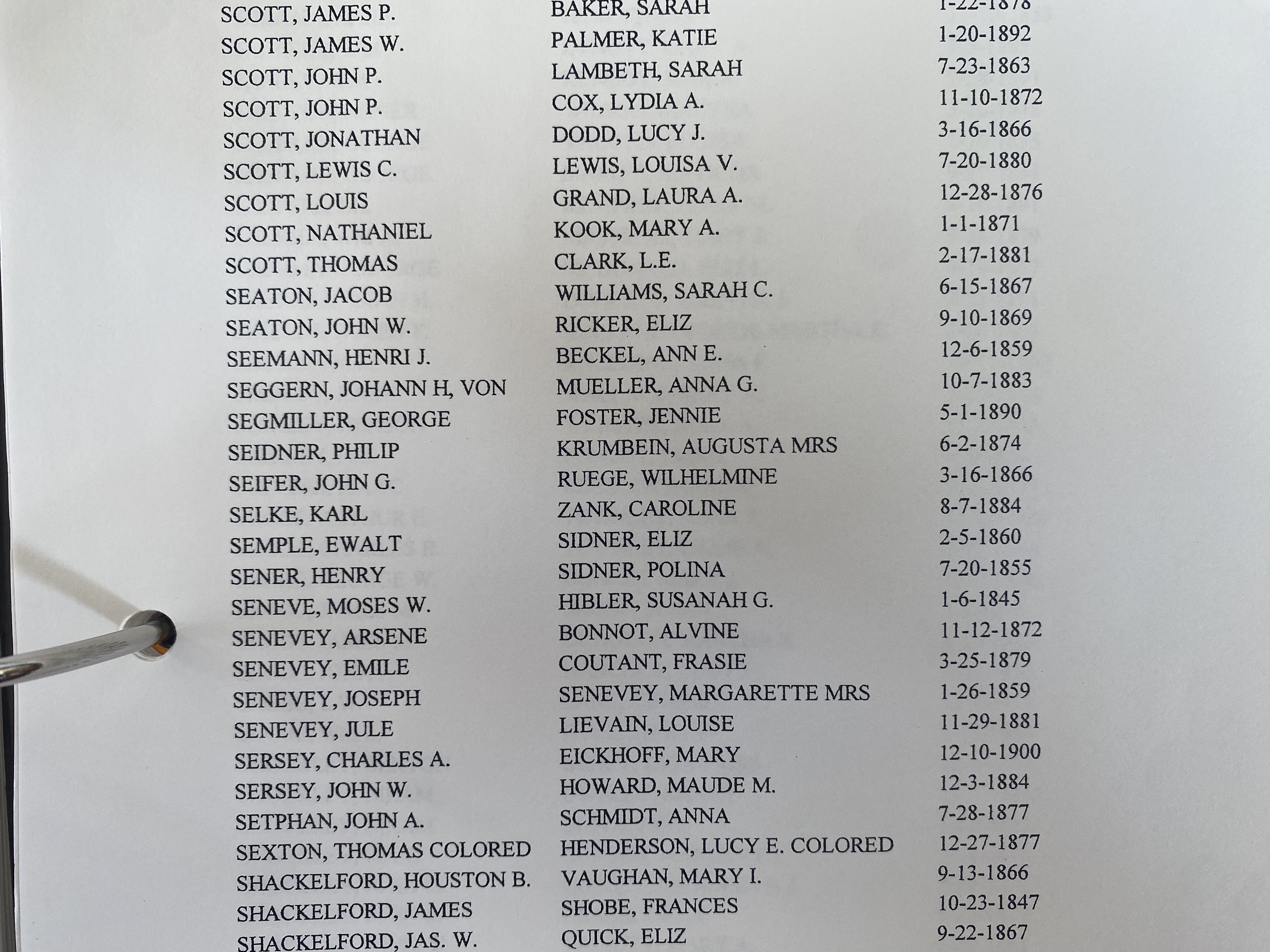 | SCOTT, JAMES P. | BAKER, SARAH | 1-22-1878 |
|---|---|---|
| SCOTT, JAMES W. | PALMER, KATIE | 1-20-1892 |
| SCOTT, JOHN P. | LAMBETH, SARAH | 7-23-1863 |
| SCOTT, JOHN P. | COX, LYDIA A. | 11-10-1872 |
| SCOTT, JONATHAN | DODD, LUCY J. | 3-16-1866 |
| SCOTT, LEWIS C. | LEWIS, LOUISA V. | 7-20-1880 |
| SCOTT, LOUIS | GRAND, LAURA A. | 12-28-1876 |
| SCOTT, NATHANIEL | KOOK, MARY A. | 1-1-1871 |
| SCOTT, THOMAS | CLARK, L.E. | 2-17-1881 |
| SEATON, JACOB | WILLIAMS, SARAH C. | 6-15-1867 |
| SEATON, JOHN W. | RICKER, ELIZ | 9-10-1869 |
| SEEMANN, HENRI J. | BECKEL, ANN E. | 12-6-1859 |
| SEGGERN, JOHANN H, VON | MUELLER, ANNA G. | 10-7-1883 |
| SEGMILLER, GEORGE | FOSTER, JENNIE | 5-1-1890 |
| SEIDNER, PHILIP | KRUMBEIN, AUGUSTA MRS | 6-2-1874 |
| SEIFER, JOHN G. | RUEGE, WILHELMINE | 3-16-1866 |
| SELKE, KARL | ZANK, CAROLINE | 8-7-1884 |
| SEMPLE, EWALT | SIDNER, ELIZ | 2-5-1860 |
| SENER, HENRY | SIDNER, POLINA | 7-20-1855 |
| SENEVE, MOSES W. | HIBLER, SUSANAH G. | 1-6-1845 |
| SENEVEY, ARSENE | BONNOT, ALVINE | 11-12-1872 |
| SENEVEY, EMILE | COUTANT, FRASIE | 3-25-1879 |
| SENEVEY, JOSEPH | SENEVEY, MARGARETTE MRS | 1-26-1859 |
| SENEVEY, JULE | LIEVAIN, LOUISE | 11-29-1881 |
| SERSEY, CHARLES A. | EICKHOFF, MARY | 12-10-1900 |
| SERSEY, JOHN W. | HOWARD, MAUDE M. | 12-3-1884 |
| SETPHAN, JOHN A. | SCHMIDT, ANNA | 7-28-1877 |
| SEXTON, THOMAS COLORED | HENDERSON, LUCY E. COLORED | 12-27-1877 |
| SHACKELFORD, HOUSTON B. | VAUGHAN, MARY I. | 9-13-1866 |
| SHACKELFORD, JAMES | SHOBE, FRANCES | 10-23-1847 |
| SHACKELFORD, JAS. W. | QUICK, ELIZ | 9-22-1867 |